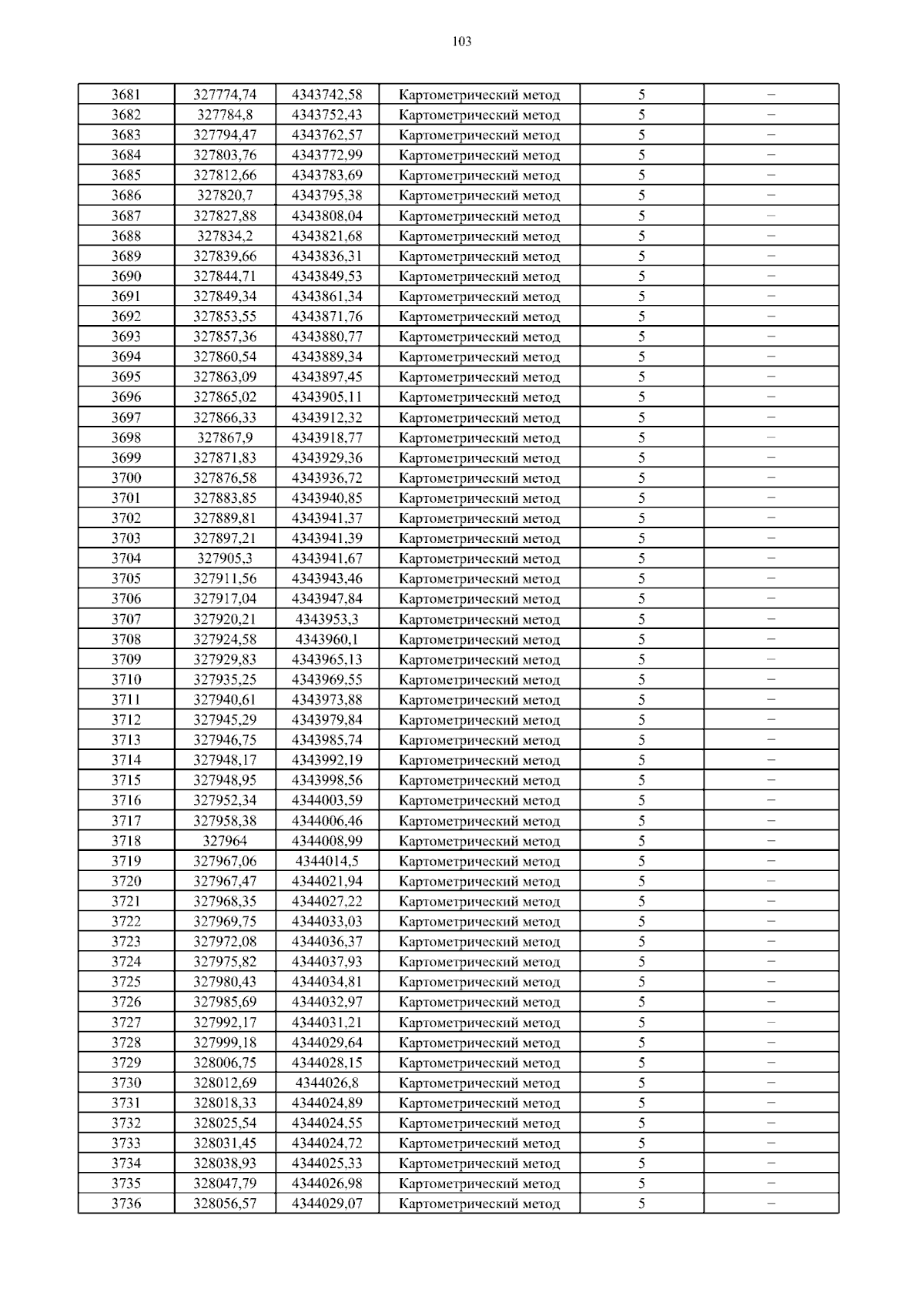 103

| 3681 | 327774,74 | 4343742,58 | Картометрический метод | 5 | – |
|---|---|---|---|---|---|
| 3682 | 327784,8 | 4343752,43 | Картометрический метод | 5 | – |
| 3683 | 327794,47 | 4343762,57 | Картометрический метод | 5 | – |
| 3684 | 327803,76 | 4343772,99 | Картометрический метод | 5 | – |
| 3685 | 327812,66 | 4343783,69 | Картометрический метод | 5 | – |
| 3686 | 327820,7 | 4343795,38 | Картометрический метод | 5 | – |
| 3687 | 327827,88 | 4343808,04 | Картометрический метод | 5 | – |
| 3688 | 327834,2 | 4343821,68 | Картометрический метод | 5 | – |
| 3689 | 327839,66 | 4343836,31 | Картометрический метод | 5 | – |
| 3690 | 327844,71 | 4343849,53 | Картометрический метод | 5 | – |
| 3691 | 327849,34 | 4343861,34 | Картометрический метод | 5 | – |
| 3692 | 327853,55 | 4343871,76 | Картометрический метод | 5 | – |
| 3693 | 327857,36 | 4343880,77 | Картометрический метод | 5 | – |
| 3694 | 327860,54 | 4343889,34 | Картометрический метод | 5 | – |
| 3695 | 327863,09 | 4343897,45 | Картометрический метод | 5 | – |
| 3696 | 327865,02 | 4343905,11 | Картометрический метод | 5 | – |
| 3697 | 327866,33 | 4343912,32 | Картометрический метод | 5 | – |
| 3698 | 327867,9 | 4343918,77 | Картометрический метод | 5 | – |
| 3699 | 327871,83 | 4343929,36 | Картометрический метод | 5 | – |
| 3700 | 327876,58 | 4343936,72 | Картометрический метод | 5 | – |
| 3701 | 327883,85 | 4343940,85 | Картометрический метод | 5 | – |
| 3702 | 327889,81 | 4343941,37 | Картометрический метод | 5 | – |
| 3703 | 327897,21 | 4343941,39 | Картометрический метод | 5 | – |
| 3704 | 327905,3 | 4343941,67 | Картометрический метод | 5 | – |
| 3705 | 327911,56 | 4343943,46 | Картометрический метод | 5 | – |
| 3706 | 327917,04 | 4343947,84 | Картометрический метод | 5 | – |
| 3707 | 327920,21 | 4343953,3 | Картометрический метод | 5 | – |
| 3708 | 327924,58 | 4343960,1 | Картометрический метод | 5 | – |
| 3709 | 327929,83 | 4343965,13 | Картометрический метод | 5 | – |
| 3710 | 327935,25 | 4343969,55 | Картометрический метод | 5 | – |
| 3711 | 327940,61 | 4343973,88 | Картометрический метод | 5 | – |
| 3712 | 327945,29 | 4343979,84 | Картометрический метод | 5 | – |
| 3713 | 327946,75 | 4343985,74 | Картометрический метод | 5 | – |
| 3714 | 327948,17 | 4343992,19 | Картометрический метод | 5 | – |
| 3715 | 327948,95 | 4343998,56 | Картометрический метод | 5 | – |
| 3716 | 327952,34 | 4344003,59 | Картометрический метод | 5 | – |
| 3717 | 327958,38 | 4344006,46 | Картометрический метод | 5 | – |
| 3718 | 327964 | 4344008,99 | Картометрический метод | 5 | – |
| 3719 | 327967,06 | 4344014,5 | Картометрический метод | 5 | – |
| 3720 | 327967,47 | 4344021,94 | Картометрический метод | 5 | – |
| 3721 | 327968,35 | 4344027,22 | Картометрический метод | 5 | – |
| 3722 | 327969,75 | 4344033,03 | Картометрический метод | 5 | – |
| 3723 | 327972,08 | 4344036,37 | Картометрический метод | 5 | – |
| 3724 | 327975,82 | 4344037,93 | Картометрический метод | 5 | – |
| 3725 | 327980,43 | 4344034,81 | Картометрический метод | 5 | – |
| 3726 | 327985,69 | 4344032,97 | Картометрический метод | 5 | – |
| 3727 | 327992,17 | 4344031,21 | Картометрический метод | 5 | – |
| 3728 | 327999,18 | 4344029,64 | Картометрический метод | 5 | – |
| 3729 | 328006,75 | 4344028,15 | Картометрический метод | 5 | – |
| 3730 | 328012,69 | 4344026,8 | Картометрический метод | 5 | – |
| 3731 | 328018,33 | 4344024,89 | Картометрический метод | 5 | – |
| 3732 | 328025,54 | 4344024,55 | Картометрический метод | 5 | – |
| 3733 | 328031,45 | 4344024,72 | Картометрический метод | 5 | – |
| 3734 | 328038,93 | 4344025,33 | Картометрический метод | 5 | – |
| 3735 | 328047,79 | 4344026,98 | Картометрический метод | 5 | – |
| 3736 | 328056,57 | 4344029,07 | Картометрический метод | 5 | – |